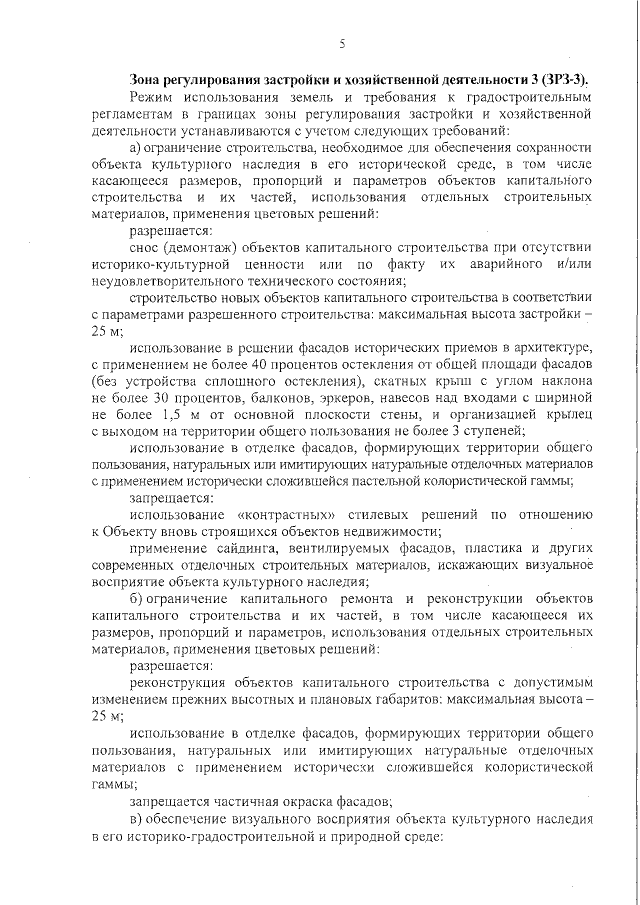 5

Зона регулирования застройки и хозяйственной деятельности 3 (ЗРЗ-3).

Режим использования земель и требования к градостроительным регламентам в границах зоны регулирования застройки и хозяйственной деятельности устанавливаются с учетом следующих требований:

а) ограничение строительства, необходимое для обеспечения сохранности объекта культурного наследия в его исторической среде, в том числе касающееся размеров, пропорций и параметров объектов капитального строительства и их частей, использования отдельных строительных материалов, применения цветовых решений:

разрешается:

снос (демонтаж) объектов капитального строительства при отсутствии историко-культурной ценности или по факту их аварийного и/или неудовлетворительного технического состояния;

строительство новых объектов капитального строительства в соответствии с параметрами разрешенного строительства: максимальная высота застройки – 25 м;

использование в решении фасадов исторических приемов в архитектуре, с применением не более 40 процентов остекления от общей площади фасадов (без устройства сплошного остекления), скатных крыш с углом наклона не более 30 процентов, балконов, эркеров, навесов над входами с шириной не более 1,5 м от основной плоскости стены, и организацией крылец с выходом на территории общего пользования не более 3 ступеней;

использование в отделке фасадов, формирующих территории общего пользования, натуральных или имитирующих натуральные отделочных материалов с применением исторически сложившейся пастельной колористической гаммы;

запрещается:

использование «контрастных» стилевых решений по отношению к Объекту вновь строящихся объектов недвижимости;

применение сайдинга, вентилируемых фасадов, пластика и других современных отделочных строительных материалов, искажающих визуальное восприятие объекта культурного наследия;

б) ограничение капитального ремонта и реконструкции объектов капитального строительства и их частей, в том числе касающееся их размеров, пропорций и параметров, использования отдельных строительных материалов, применения цветовых решений:

разрешается:

реконструкция объектов капитального строительства с допустимым изменением прежних высотных и плановых габаритов: максимальная высота – 25 м;

использование в отделке фасадов, формирующих территории общего пользования, натуральных или имитирующих натуральные отделочных материалов с применением исторически сложившейся колористической гаммы;

запрещается частичная окраска фасадов;

в) обеспечение визуального восприятия объекта культурного наследия в его историко-градостроительной и природной среде: